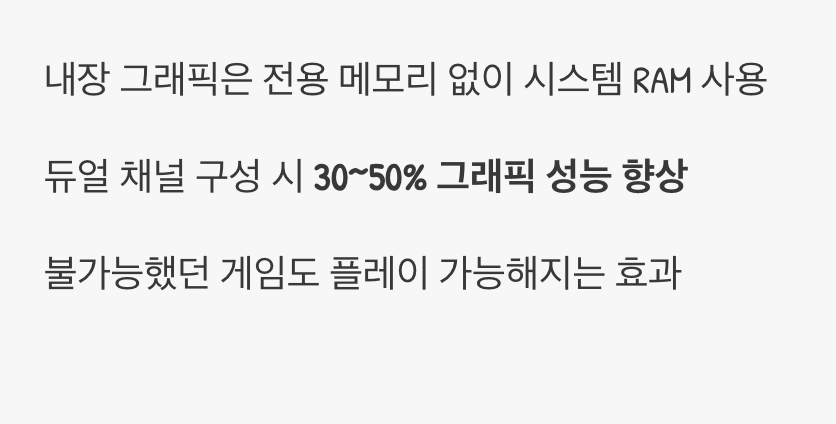 내장 그래픽은 전용 메모리 없이 시스템 RAM 사용

듀얼 채널 구성 시 30~50% 그래픽 성능 향상

불가능했던 게임도 플레이 가능해지는 효과